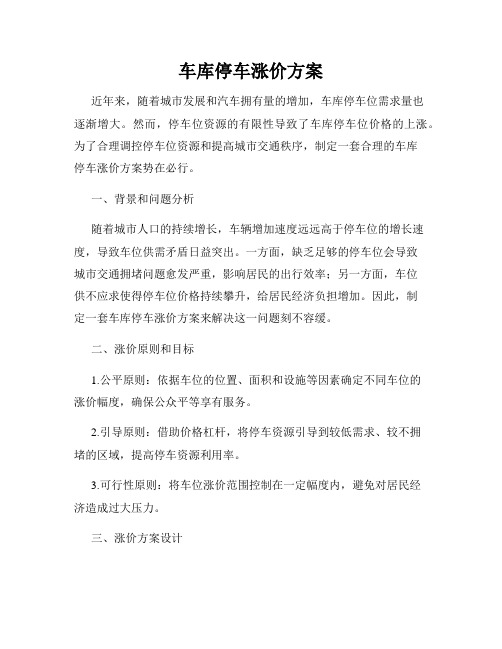 车库停车涨价方案

近年来，随着城市发展和汽车拥有量的增加，车库停车位需求量也逐渐增大。然而，停车位资源的有限性导致了车库停车位价格的上涨。为了合理调控停车位资源和提高城市交通秩序，制定一套合理的车库停车涨价方案势在必行。

一、背景和问题分析

随着城市人口的持续增长，车辆增加速度远远高于停车位的增长速度，导致车位供需矛盾日益突出。一方面，缺乏足够的停车位会导致城市交通拥堵问题愈发严重，影响居民的出行效率；另一方面，车位供不应求使得停车位价格持续攀升，给居民经济负担增加。因此，制定一套车库停车涨价方案来解决这一问题刻不容缓。

二、涨价原则和目标

1.公平原则：依据车位的位置、面积和设施等因素确定不同车位的涨价幅度，确保公众平等享有服务。

2.引导原则：借助价格杠杆，将停车资源引导到较低需求、较不拥堵的区域，提高停车资源利用率。

3.可行性原则：将车位涨价范围控制在一定幅度内，避免对居民经济造成过大压力。

三、涨价方案设计